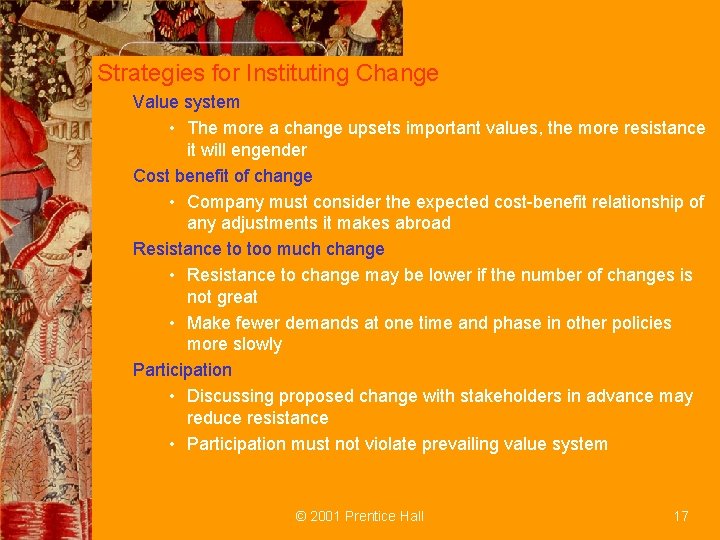 Strategies for Instituting Change

Value system

• The more a change upsets important values, the more resistance it will engender

Cost benefit of change

• Company must consider the expected cost-benefit relationship of any adjustments it makes abroad

Resistance to too much change

• Resistance to change may be lower if the number of changes is not great

• Make fewer demands at one time and phase in other policies more slowly

Participation

• Discussing proposed change with stakeholders in advance may reduce resistance

• Participation must not violate prevailing value system

© 2001 Prentice Hall

17